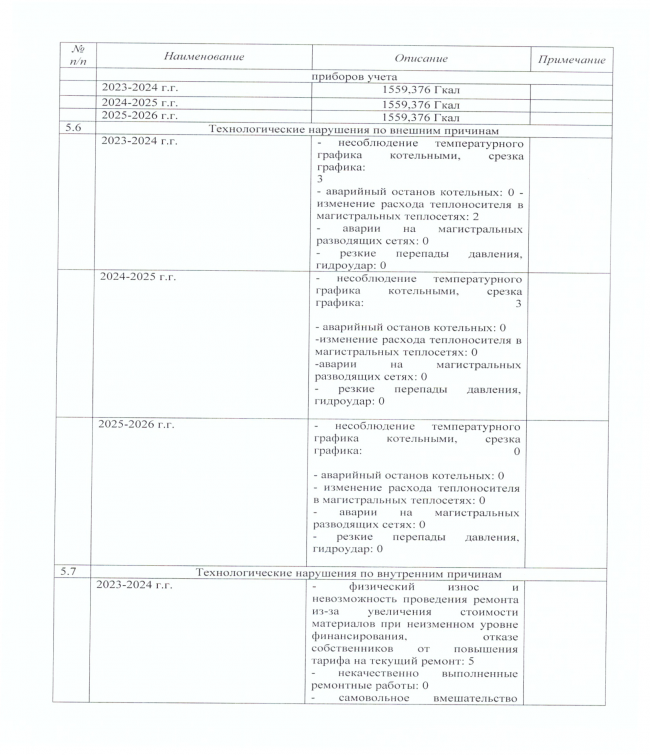 | № п/п | Наименование | Описание | Примечание |
|---|---|---|---|
| | приборов учета | | |
| | 2023-2024 г.г. | 1559,376 Гкал | |
| | 2024-2025 г.г. | 1559,376 Гкал | |
| | 2025-2026 г.г. | 1559,376 Гкал | |
| 5.6 | Технологические нарушения по внешним причинам | | |
| | 2023-2024 г.г. | - несоблюдение температурного графика котельными, срезка графика: 3 - аварийный останов котельных: 0 - изменение расхода теплоносителя в магистральных теплосетях: 2 - аварии на магистральных разводящих сетях: 0 - резкие перепады давления, гидроудар: 0 | |
| | 2024-2025 г.г. | - несоблюдение температурного графика котельными, срезка графика: 3 - аварийный останов котельных: 0 -изменение расхода теплоносителя в магистральных теплосетях: 0 -аварии на магистральных разводящих сетях: 0 - резкие перепады давления, гидроудар: 0 | |
| | 2025-2026 г.г. | - несоблюдение температурного графика котельными, срезка графика: 0 - аварийный останов котельных: 0 - изменение расхода теплоносителя в магистральных теплосетях: 0 - аварии на магистральных разводящих сетях: 0 - резкие перепады давления, гидроудар: 0 | |
| 5.7 | Технологические нарушения по внутренним причинам | | |
| | 2023-2024 г.г. | - физический износ и невозможность проведения ремонта из-за увеличения стоимости материалов при неизменном уровне финансирования, отказе собственников от повышения тарифа на текущий ремонт: 5 - некачественно выполненные ремонтные работы: 0 - самовольное вмешательство | |